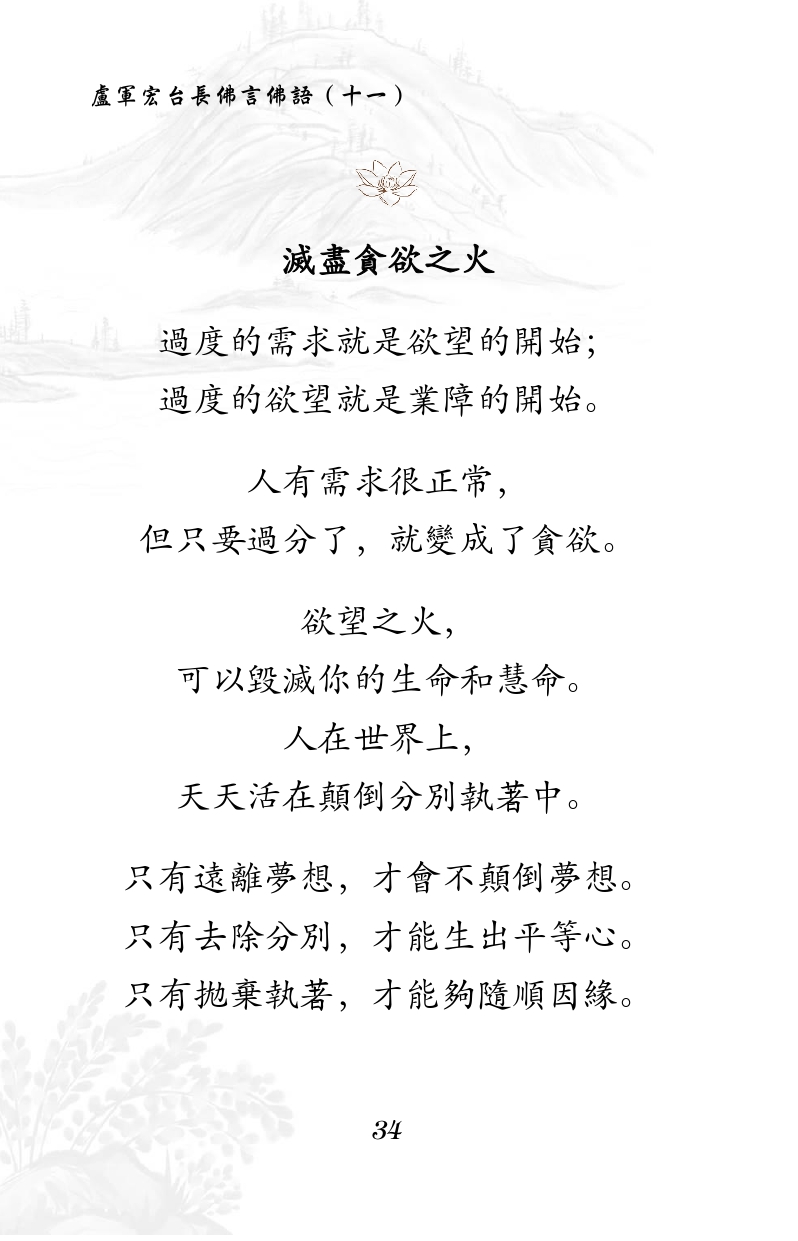 盧軍宏台長佛言佛語（十一）

滅盡貪欲之火

過度的需求就是欲望的開始；
過度的欲望就是業障的開始。

人有需求很正常，
但只要過分了，就變成了貪欲。

欲望之火，
可以毀滅你的生命和慧命。
人在世界上，
天天活在顛倒分別執著中。

只有遠離夢想，才會不顛倒夢想。
只有去除分別，才能生出平等心。
只有拋棄執著，才能夠隨順因緣。

34